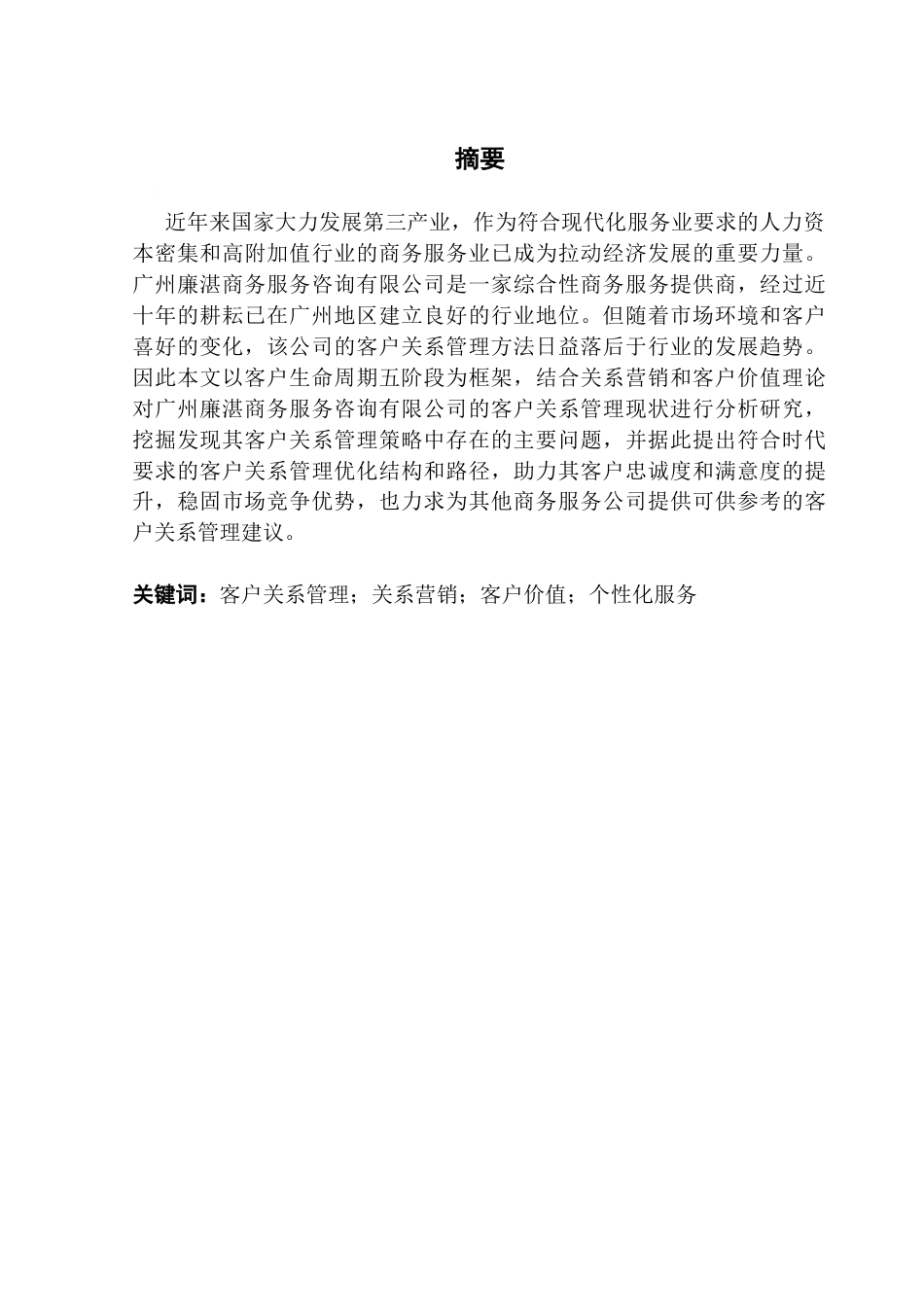 摘要

近年来国家大力发展第三产业，作为符合现代化服务业要求的人力资本密集和高附加值行业的商务服务业已成为拉动经济发展的重要力量。广州廉湛商务服务咨询有限公司是一家综合性商务服务提供商，经过近十年的耕耘已在广州地区建立良好的行业地位。但随着市场环境和客户喜好的变化，该公司的客户关系管理方法日益落后于行业的发展趋势。因此本文以客户生命周期五阶段为框架，结合关系营销和客户价值理论对广州廉湛商务服务咨询有限公司的客户关系管理现状进行分析研究，挖掘发现其客户关系管理策略中存在的主要问题，并据此提出符合时代要求的客户关系管理优化结构和路径，助力其客户忠诚度和满意度的提升，稳固市场竞争优势，也力求为其他商务服务公司提供可供参考的客户关系管理建议。

关键词：客户关系管理；关系营销；客户价值；个性化服务